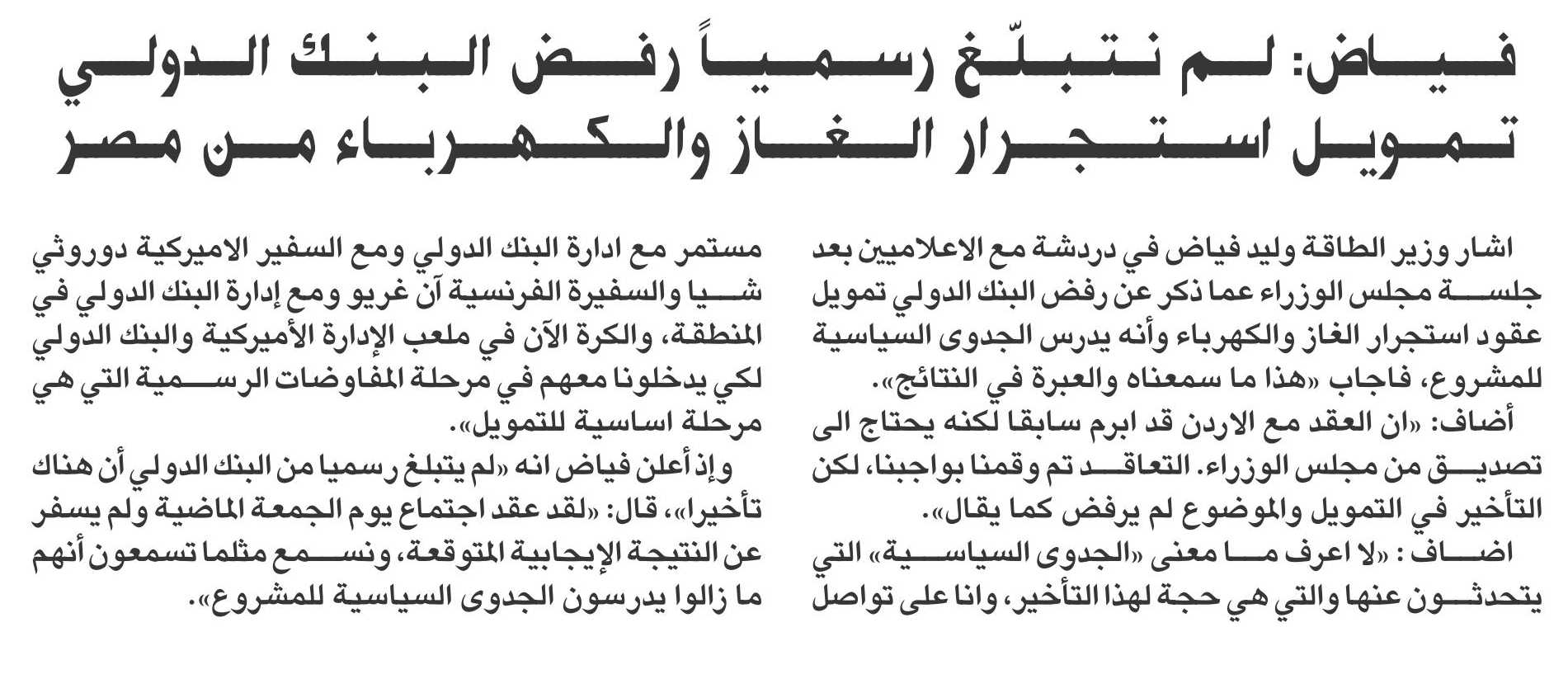 فياض: لم نتبلّغ رسمياً رفض البنك الدولي تمويل استجرار الغاز والكهرباء من مصر

اشار وزير الطاقة وليد فياض في دردشة مع الاعلاميين بعد جلسة مجلس الوزراء عما ذكر عن رفض البنك الدولي تمويل عقود استجرار الغاز والكهرباء وأنه يدرس الجدوى السياسية للمشروع، فاجاب «هذا ما سمعناه والعبرة في النتائج».

أضاف: «ان العقد مع الاردن قد ابرم سابقا لكنه يحتاج الى تصديق من مجلس الوزراء. التعاقد تم وقمنا بواجبنا، لكن التأخير في التمويل والموضوع لم يرفض كما يقال».

اضاف : «لا اعرف ما معنى «الجدوى السياسية» التي يتحدثون عنها والتي هي حجة لهذا التأخير، وانا على تواصل مستمر مع ادارة البنك الدولي ومع السفير الاميركية دوروثي شيا والسفيرة الفرنسية آن غريو ومع إدارة البنك الدولي في المنطقة، والكرة الآن في ملعب الإدارة الأميركية والبنك الدولي لكي يدخلونا معهم في مرحلة المفاوضات الرسمية التي هي مرحلة اساسية للتمويل».

وإذ أعلن فياض انه «لم يتبلغ رسميا من البنك الدولي أن هناك تأخيرا»، قال: «لقد عقد اجتماع يوم الجمعة الماضية ولم يسفر عن النتيجة الإيجابية المتوقعة، ونسمع مثلما تسمعون أنهم ما زالوا يدرسون الجدوى السياسية للمشروع».